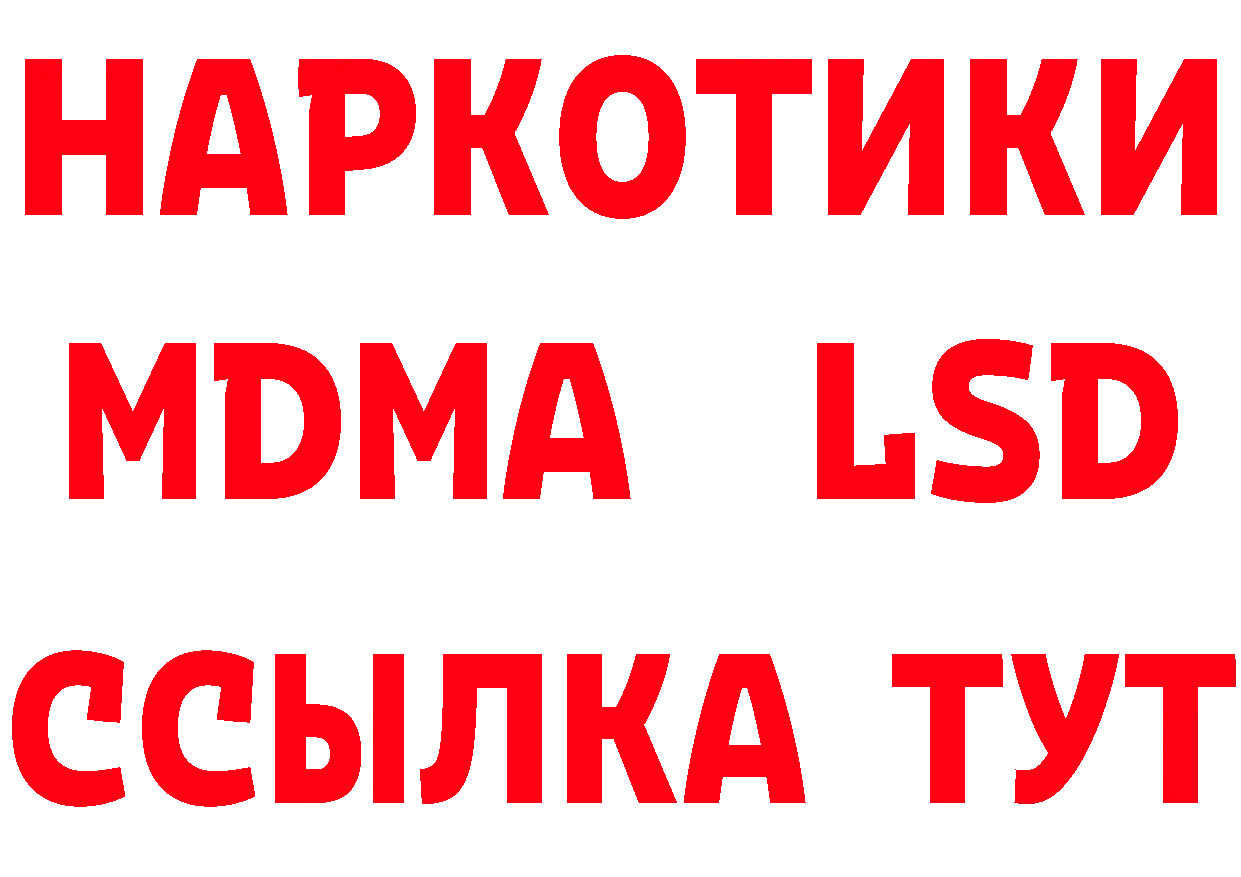 НАРКОТИКИ
MDMA LSD
ССЫЛКА ТУТ